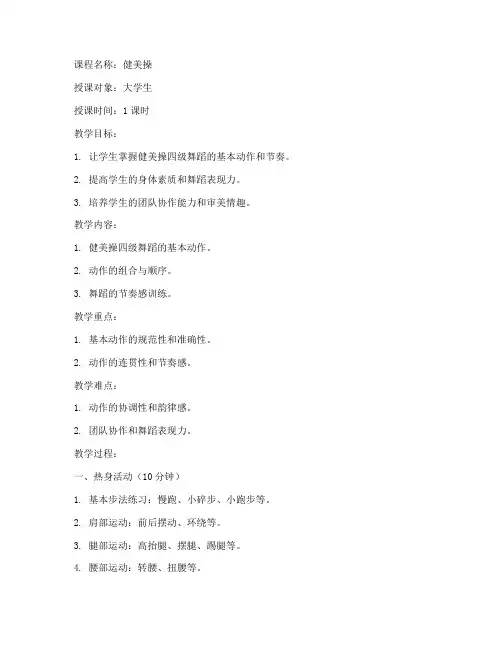 课程名称：健美操

授课对象：大学生

授课时间：1 课时

教学目标：

1. 让学生掌握健美操四级舞蹈的基本动作和节奏。

2. 提高学生的身体素质和舞蹈表现力。

3. 培养学生的团队协作能力和审美情趣。

教学内容：

1. 健美操四级舞蹈的基本动作。

2. 动作的组合与顺序。

3. 舞蹈的节奏感训练。

教学重点：

1. 基本动作的规范性和准确性。

2. 动作的连贯性和节奏感。

教学难点：

1. 动作的协调性和韵律感。

2. 团队协作和舞蹈表现力。

教学过程：

一、热身活动（10 分钟）

1. 基本步法练习：慢跑、小碎步、小跑步等。

2. 肩部运动：前后摆动、环绕等。

3. 腿部运动：高抬腿、摆腿、踢腿等。

4. 腰部运动：转腰、扭腰等。